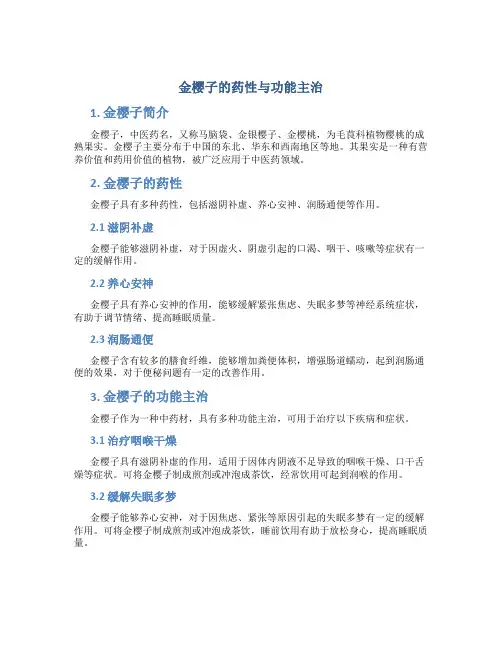 金樱子的药性与功能主治

1. 金樱子简介

金樱子，中医药名，又称马脑袋、金银樱子、金樱桃，为毛茛科植物樱桃的成熟果实。金樱子主要分布于中国的东北、华东和西南地区等地。其果实是一种有营养价值和药用价值的植物，被广泛应用于中医药领域。

2. 金樱子的药性

金樱子具有多种药性，包括滋阴补虚、养心安神、润肠通便等作用。

2.1 滋阴补虚

金樱子能够滋阴补虚，对于因虚火、阴虚引起的口渴、咽干、咳嗽等症状有一定的缓解作用。

2.2 养心安神

金樱子具有养心安神的作用，能够缓解紧张焦虑、失眠多梦等神经系统症状，有助于调节情绪、提高睡眠质量。

2.3 润肠通便

金樱子含有较多的膳食纤维，能够增加粪便体积，增强肠道蠕动，起到润肠通便的效果，对于便秘问题有一定的改善作用。

3. 金樱子的功能主治

金樱子作为一种中药材，具有多种功能主治，可用于治疗以下疾病和症状。

3.1 治疗咽喉干燥

金樱子具有滋阴补虚的作用，适用于因体内阴液不足导致的咽喉干燥、口干舌燥等症状。可将金樱子制成煎剂或冲泡成茶饮，经常饮用可起到润喉的作用。

3.2 缓解失眠多梦

金樱子能够养心安神，对于因焦虑、紧张等原因引起的失眠多梦有一定的缓解作用。可将金樱子制成煎剂或冲泡成茶饮，睡前饮用有助于放松身心，提高睡眠质量。